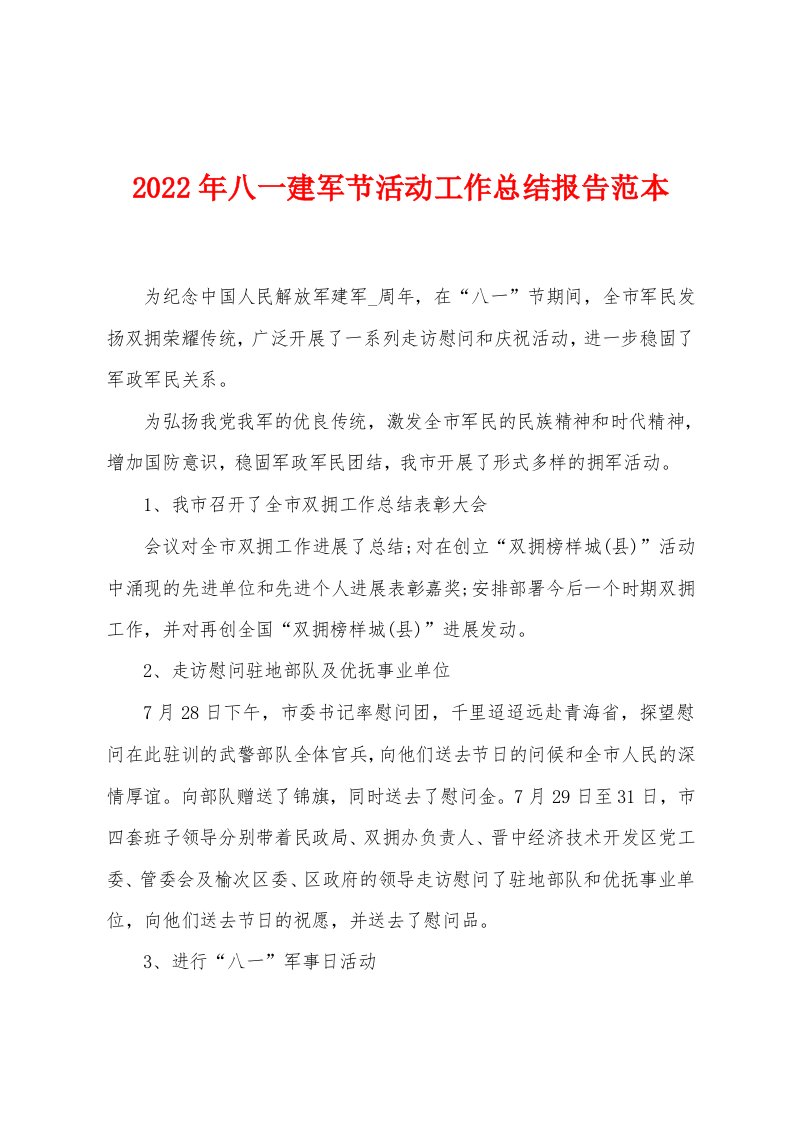 2022年八一建军节活动工作总结报告范本

为纪念中国人民解放军建军_周年，在“八一”节期间，全市军民发扬双拥荣耀传统，广泛开展了一系列走访慰问和庆祝活动，进一步稳固了军政军民关系。

为弘扬我党我军的优良传统，激发全市军民的民族精神和时代精神，增加国防意识，稳固军政军民团结，我市开展了形式多样的拥军活动。

1、我市召开了全市双拥工作总结表彰大会

会议对全市双拥工作进展了总结;对在创立“双拥榜样城(县)”活动中涌现的先进单位和先进个人进展表彰嘉奖;安排部署今后一个时期双拥工作，并对再创全国“双拥榜样城(县)”进展发动。

2、走访慰问驻地部队及优抚事业单位

7月28日下午，市委书记率慰问团，千里迢迢远赴青海省，探望慰问在此驻训的武警部队全体官兵，向他们送去节日的问候和全市人民的深情厚谊。向部队赠送了锦旗，同时送去了慰问金。7月29日至31日，市四套班子领导分别带着民政局、双拥办负责人、晋中经济技术开发区党工委、管委会及榆次区委、区政府的领导走访慰问了驻地部队和优抚事业单位，向他们送去节日的祝愿，并送去了慰问品。

3、进行“八一”军事日活动